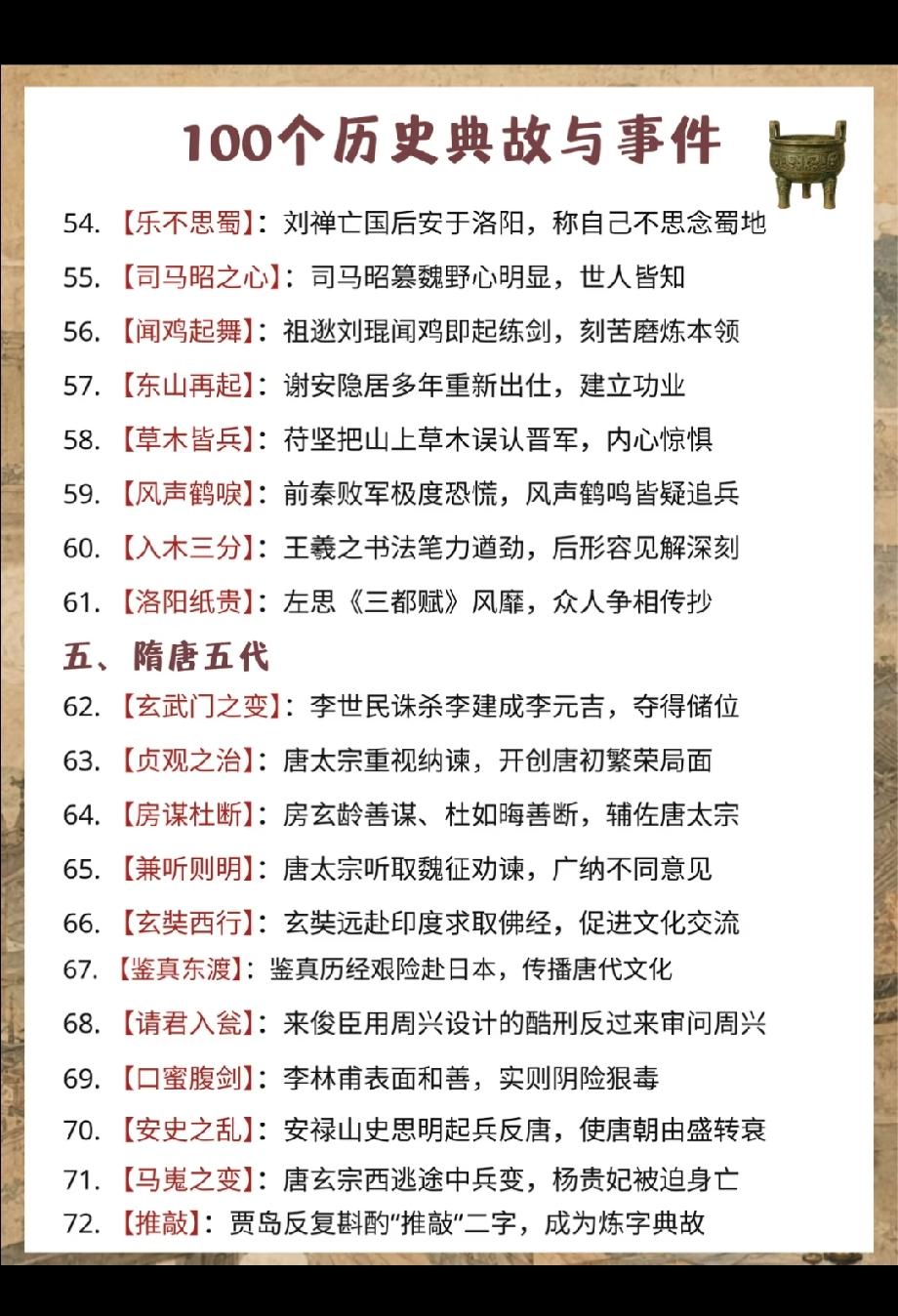 100个历史典故与事件

54.【乐不思蜀】：刘禅亡国后安于洛阳，称自己不思念蜀地

55.【司马昭之心】：司马昭篡魏野心明显，世人皆知

56.【闻鸡起舞】：祖逖刘琨闻鸡即起练剑，刻苦磨炼本领

57.【东山再起】：谢安隐居多年重新出仕，建立功业

58.【草木皆兵】：苻坚把山上草木误认晋军，内心惊惧

59.【风声鹤唳】：前秦败军极度恐慌，风声鹤鸣皆疑追兵

60.【入木三分】：王羲之书法笔力遒劲，后形容见解深刻

61.【洛阳纸贵】：左思《三都赋》风靡，众人争相传抄

五、隋唐五代

62.【玄武门之变】：李世民诛杀李建成李元吉，夺得储位

63.【贞观之治】：唐太宗重视纳谏，开创唐初繁荣局面

64.【房谋杜断】：房玄龄善谋、杜如晦善断，辅佐唐太宗

65.【兼听则明】：唐太宗听取魏征劝谏，广纳不同意见

66.【玄奘西行】：玄奘远赴印度求取佛经，促进文化交流

67.【鉴真东渡】：鉴真历经艰险赴日本，传播唐代文化

68.【请君入瓮】：来俊臣用周兴设计的酷刑反过来审问周兴

69.【口蜜腹剑】：李林甫表面和善，实则阴险狠毒

70.【安史之乱】：安禄山史思明起兵反唐，使唐朝由盛转衰

71.【马嵬之变】：唐玄宗西逃途中兵变，杨贵妃被迫身亡

72.【推敲】：贾岛反复斟酌“推敲”二字，成为炼字典故